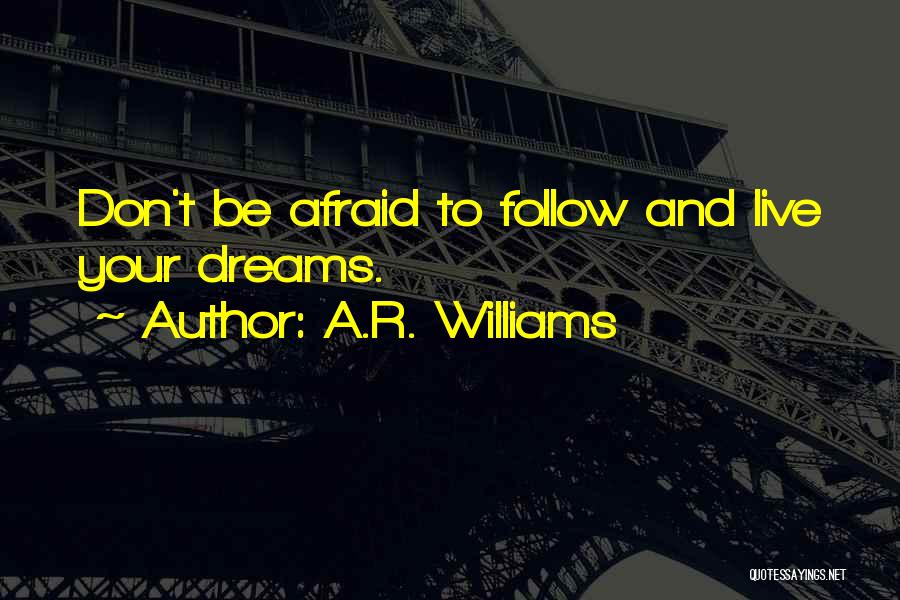 Don't be afraid to follow and live your dreams.
~ Author: A.R. Williams

QUOTESSAYINGS.NET